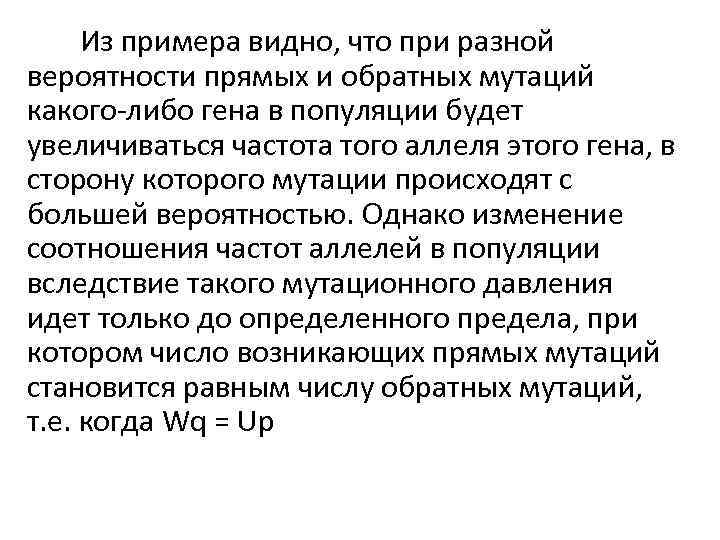 Из примера видно, что при разной вероятности прямых и обратных мутаций какого-либо гена в популяции будет увеличиваться частота того аллеля этого гена, в сторону которого мутации происходят с большей вероятностью. Однако изменение соотношения частот аллелей в популяции вследствие такого мутационного давления идет только до определенного предела, при котором число возникающих прямых мутаций становится равным числу обратных мутаций, т.е. когда $Wq = Up$